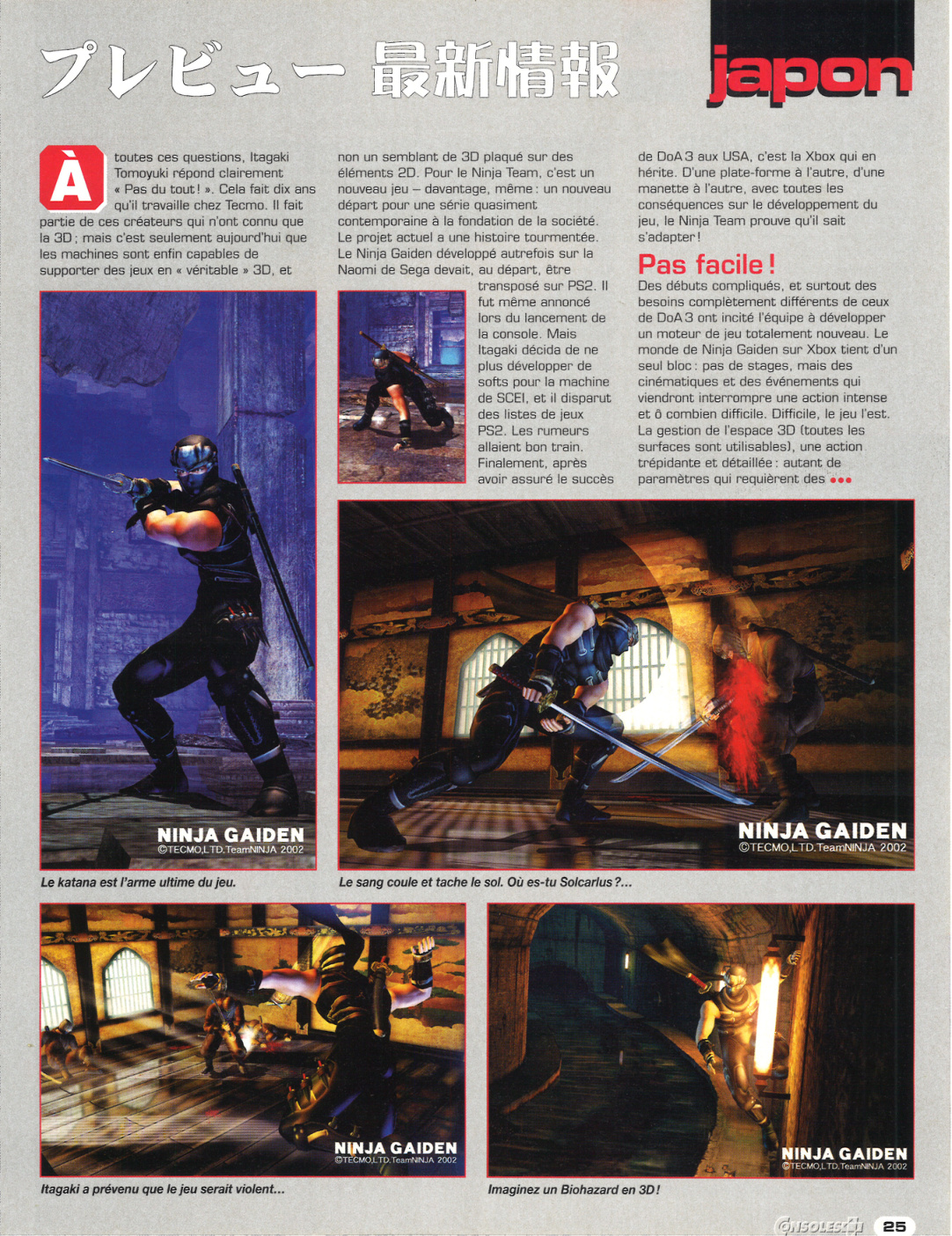 プレビュー 最新情報

japon

À toutes ces questions, Itagaki Tomoyuki répond clairement « Pas du tout ! ». Cela fait dix ans qu'il travaille chez Tecmo. Il fait partie de ces créateurs qui n'ont connu que la 3D ; mais c'est seulement aujourd'hui que les machines sont enfin capables de supporter des jeux en « véritable » 3D, et non un semblant de 3D plaqué sur des éléments 2D. Pour le Ninja Team, c'est un nouveau jeu – davantage, même : un nouveau départ pour une série quasiment contemporaine à la fondation de la société. Le projet actuel a une histoire tourmentée. Le Ninja Gaiden développé autrefois sur la Naomi de Sega devait, au départ, être transposé sur PS2. Il fut même annoncé lors du lancement de la console. Mais Itagaki décida de ne plus développer de softs pour la machine de SCEI, et il disparut des listes de jeux PS2. Les rumeurs allaient bon train. Finalement, après avoir assuré le succès de DoA 3 aux USA, c'est la Xbox qui en hérite. D'une plate-forme à l'autre, d'une manette à l'autre, avec toutes les conséquences sur le développement du jeu, le Ninja Team prouve qu'il sait s'adapter !

Pas facile !

Des débuts compliqués, et surtout des besoins complètement différents de ceux de DoA 3 ont incité l'équipe à développer un moteur de jeu totalement nouveau. Le monde de Ninja Gaiden sur Xbox tient d'un seul bloc : pas de stages, mais des cinématiques et des événements qui viendront interrompre une action intense et ô combien difficile. Difficile, le jeu l'est. La gestion de l'espace 3D (toutes les surfaces sont utilisables), une action trépidante et détaillée : autant de paramètres qui requièrent des •••

NINJA GAIDEN
©TECMO,LTD.TeamNINJA 2002

Le katana est l'arme ultime du jeu.

NINJA GAIDEN
©TECMO,LTD.TeamNINJA 2002

Le sang coule et tache le sol. Où es-tu Solcarlus ?...

NINJA GAIDEN
©TECMO,LTD.TeamNINJA 2002

Itagaki a prévenu que le jeu serait violent...

NINJA GAIDEN
©TECMO,LTD.TeamNINJA 2002

Imaginez un Biohazard en 3D !

CONSOLES+ 25